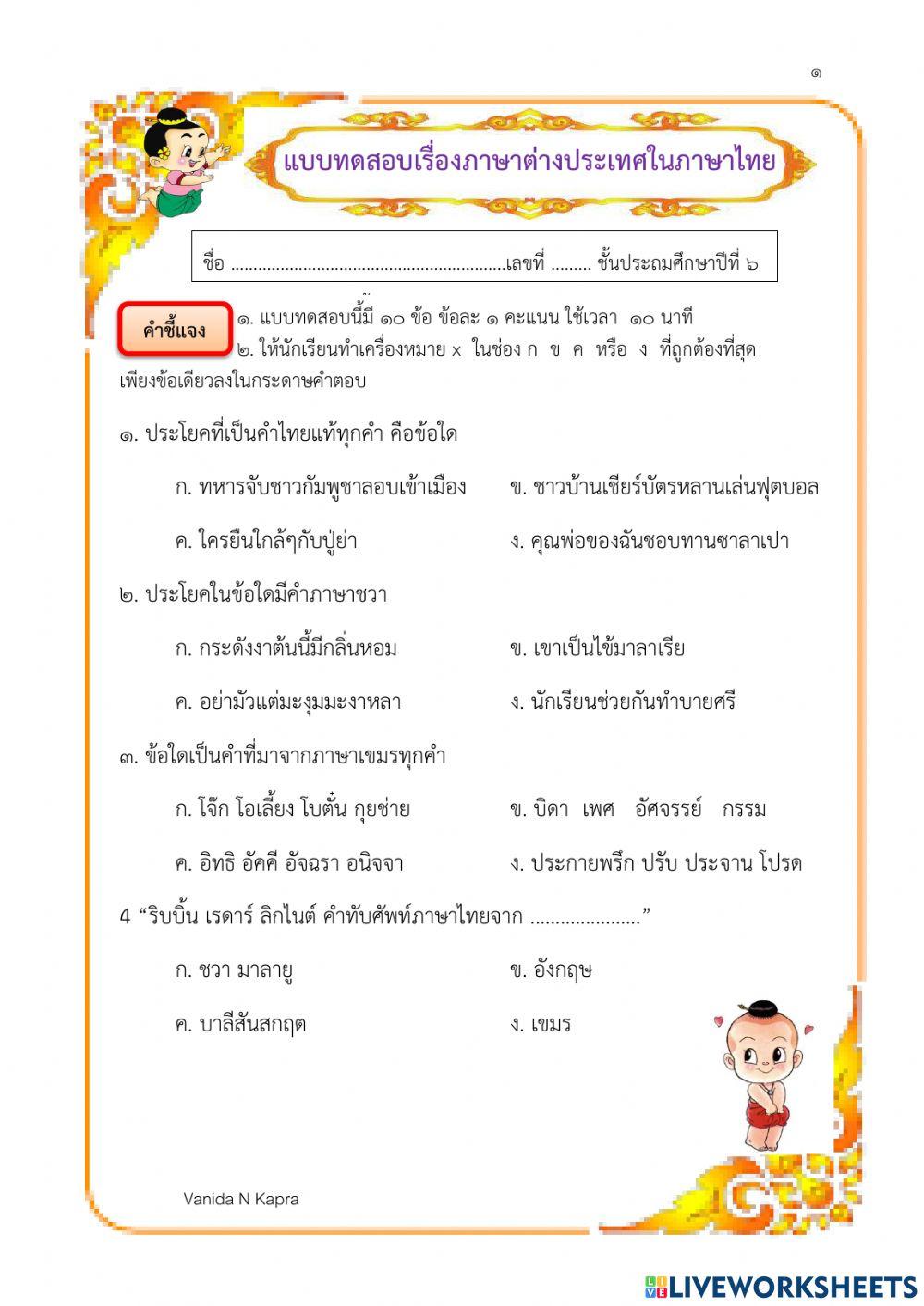 ๑

แบบทดสอบเรื่องภาษาต่างประเทศในภาษาไทย

ชื่อ ..............................................................เลขที่ ......... ชั้นประถมศึกษาปีที่ ๖

คำชี้แจง

๑. แบบทดสอบนี้มี ๑๐ ข้อ ข้อละ ๑ คะแนน ใช้เวลา ๑๐ นาที

๒. ให้นักเรียนทำเครื่องหมาย x ในช่อง ก ข ค หรือ ง ที่ถูกต้องที่สุดเพียงข้อเดียวลงในกระดาษคำตอบ

๑. ประโยคที่เป็นคำไทยแท้ทุกคำ คือข้อใด

ก. ทหารจับชาวกัมพูชาลอบเข้าเมือง

ข. ชาวบ้านเชียร์บัตรหลานเล่นฟุตบอล

ค. ใครยืนใกล้ๆกับปู่ย่า

ง. คุณพ่อของฉันชอบทานซาลาเปา

๒. ประโยคในข้อใดมีคำภาษาชวา

ก. กระดังงาต้นนี้มีกลิ่นหอม

ข. เขาเป็นไข้มาลาเรีย

ค. อย่ามัวแต่มะงุมมะงาหลา

ง. นักเรียนช่วยกันทำบายศรี

๓. ข้อใดเป็นคำที่มาจากภาษาเขมรทุกคำ

ก. โจ๊ก โอเลี้ยง โบตั๋น กุยช่าย

ข. บิดา เพศ อัศจรรย์ กรรม

ค. อิทธิ อัคคี อัจฉรา อนิจจา

ง. ประกายพรึก ปรับ ประจาน โปรด

4 “ริบบิ้น เรดาร์ ลิกไนต์ คำทับศัพท์ภาษาไทยจาก ......................”

ก. ชวา มาลายู

ข. อังกฤษ

ค. บาลีสันสกฤต

ง. เขมร

Vanida N Kapra

LIVEWORKSHEETS